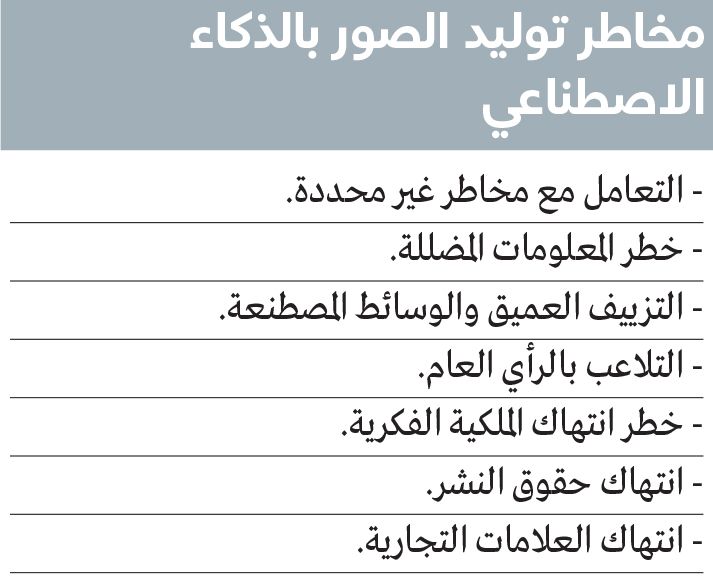 مخاطر توليد الصور بالذكاء الاصطناعي

- التعامل مع مخاطر غير محددة.

- خطر المعلومات المضللة.

- التزييف العميق والوسائط المصطنعة.

- التلاعب بالرأي العام.

- خطر انتهاك الملكية الفكرية.

- انتهاك حقوق النشر.

- انتهاك العلامات التجارية.